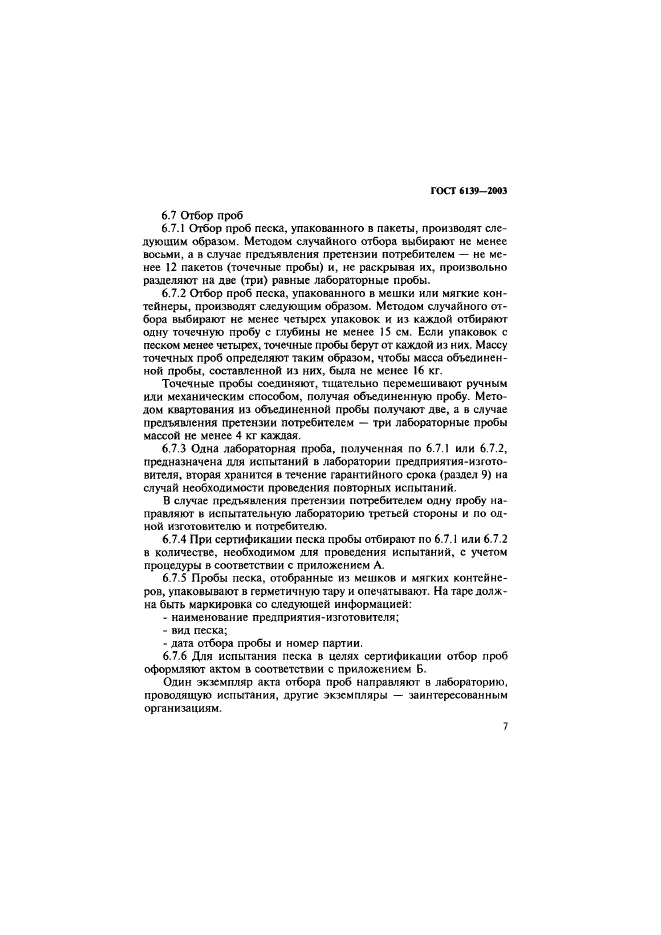 ГОСТ 6139—2003

6.7 Отбор проб

6.7.1 Отбор проб песка, упакованного в пакеты, производят следующим образом. Методом случайного отбора выбирают не менее восьми, а в случае предъявления претензии потребителем — не менее 12 пакетов (точечные пробы) и, не раскрывая их, произвольно разделяют на две (три) равные лабораторные пробы.

6.7.2 Отбор проб песка, упакованного в мешки или мягкие контейнеры, производят следующим образом. Методом случайного отбора выбирают не менее четырех упаковок и из каждой отбирают одну точечную пробу с глубины не менее 15 см. Если упаковок с песком менее четырех, точечные пробы берут от каждой из них. Массу точечных проб определяют таким образом, чтобы масса объединенной пробы, составленной из них, была не менее 16 кг.

Точечные пробы соединяют, тщательно перемешивают ручным или механическим способом, получая объединенную пробу. Методом квартования из объединенной пробы получают две, а в случае предъявления претензии потребителем — три лабораторные пробы массой не менее 4 кг каждая.

6.7.3 Одна лабораторная проба, полученная по 6.7.1 или 6.7.2, предназначена для испытаний в лаборатории предприятия-изготовителя, вторая хранится в течение гарантийного срока (раздел 9) на случай необходимости проведения повторных испытаний.

В случае предъявления претензии потребителем одну пробу направляют в испытательную лабораторию третьей стороны и по одной изготовителю и потребителю.

6.7.4 При сертификации песка пробы отбирают по 6.7.1 или 6.7.2 в количестве, необходимом для проведения испытаний, с учетом процедуры в соответствии с приложением А.

6.7.5 Пробы песка, отобранные из мешков и мягких контейнеров, упаковывают в герметичную тару и опечатывают. На таре должна быть маркировка со следующей информацией:

- наименование предприятия-изготовителя;
- вид песка;
- дата отбора пробы и номер партии.

6.7.6 Для испытания песка в целях сертификации отбор проб оформляют актом в соответствии с приложением Б.

Один экземпляр акта отбора проб направляют в лабораторию, проводящую испытания, другие экземпляры — заинтересованным организациям.

7